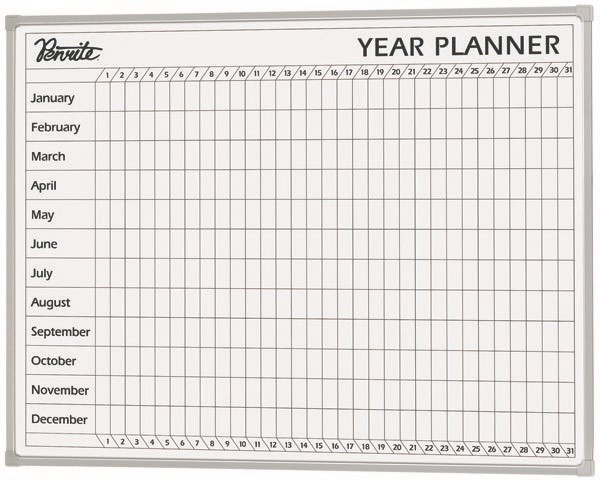 Penrite

YEAR PLANNER

| | 1 | 2 | 3 | 4 | 5 | 6 | 7 | 8 | 9 | 10 | 11 | 12 | 13 | 14 | 15 | 16 | 17 | 18 | 19 | 20 | 21 | 22 | 23 | 24 | 25 | 26 | 27 | 28 | 29 | 30 | 31 |
|---|---|---|---|---|---|---|---|---|---|---|---|---|---|---|---|---|---|---|---|---|---|---|---|---|---|---|---|---|---|---|---|
| January | | | | | | | | | | | | | | | | | | | | | | | | | | | | | | | |
| February | | | | | | | | | | | | | | | | | | | | | | | | | | | | | | | |
| March | | | | | | | | | | | | | | | | | | | | | | | | | | | | | | | |
| April | | | | | | | | | | | | | | | | | | | | | | | | | | | | | | | |
| May | | | | | | | | | | | | | | | | | | | | | | | | | | | | | | | |
| June | | | | | | | | | | | | | | | | | | | | | | | | | | | | | | | |
| July | | | | | | | | | | | | | | | | | | | | | | | | | | | | | | | |
| August | | | | | | | | | | | | | | | | | | | | | | | | | | | | | | | |
| September | | | | | | | | | | | | | | | | | | | | | | | | | | | | | | | |
| October | | | | | | | | | | | | | | | | | | | | | | | | | | | | | | | |
| November | | | | | | | | | | | | | | | | | | | | | | | | | | | | | | | |
| December | | | | | | | | | | | | | | | | | | | | | | | | | | | | | | | |
| | 1 | 2 | 3 | 4 | 5 | 6 | 7 | 8 | 9 | 10 | 11 | 12 | 13 | 14 | 15 | 16 | 17 | 18 | 19 | 20 | 21 | 22 | 23 | 24 | 25 | 26 | 27 | 28 | 29 | 30 | 31 |